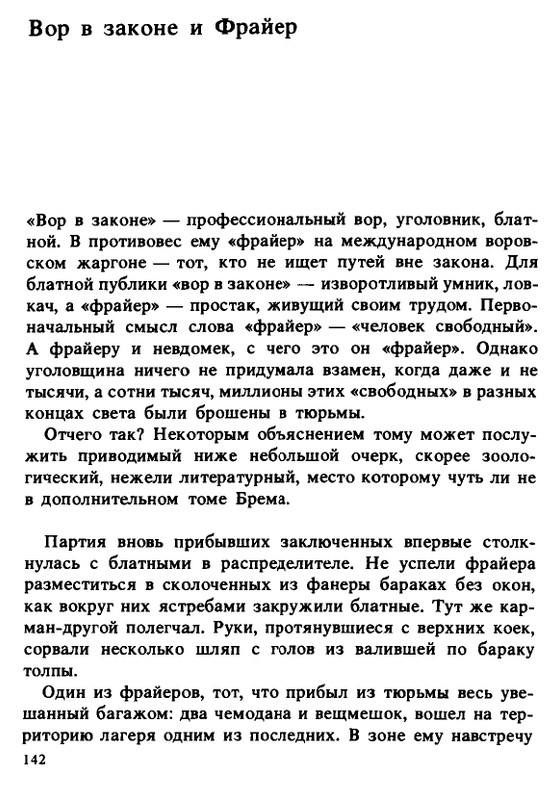 Вор в законе и Фрайер

«Вор в законе» — профессиональный вор, уголовник, блатной. В противовес ему «фрайер» на международном воровском жаргоне — тот, кто не ищет путей вне закона. Для блатной публики «вор в законе» — изворотливый умник, ловкач, а «фрайер» — простак, живущий своим трудом. Первоначальный смысл слова «фрайер» — «человек свободный». А фрайеру и невдомек, с чего это он «фрайер». Однако уголовщина ничего не придумала взамен, когда даже и не тысячи, а сотни тысяч, миллионы этих «свободных» в разных концах света были брошены в тюрьмы.

Отчего так? Некоторым объяснением тому может послужить приводимый ниже небольшой очерк, скорее зоологический, нежели литературный, место которому чуть ли не в дополнительном томе Брема.

Партия вновь прибывших заключенных впервые столкнулась с блатными в распределителе. Не успели фрайера разместиться в сколоченных из фанеры бараках без окон, как вокруг них ястребами закружили блатные. Тут же карман-другой полегчал. Руки, протянувшиеся с верхних коек, сорвали несколько шляп с голов из валившей по бараку толпы.

Один из фрайеров, тот, что прибыл из тюрьмы весь увешанный багажом: два чемодана и вещмешок, вошел на территорию лагеря одним из последних. В зоне ему навстречу

142